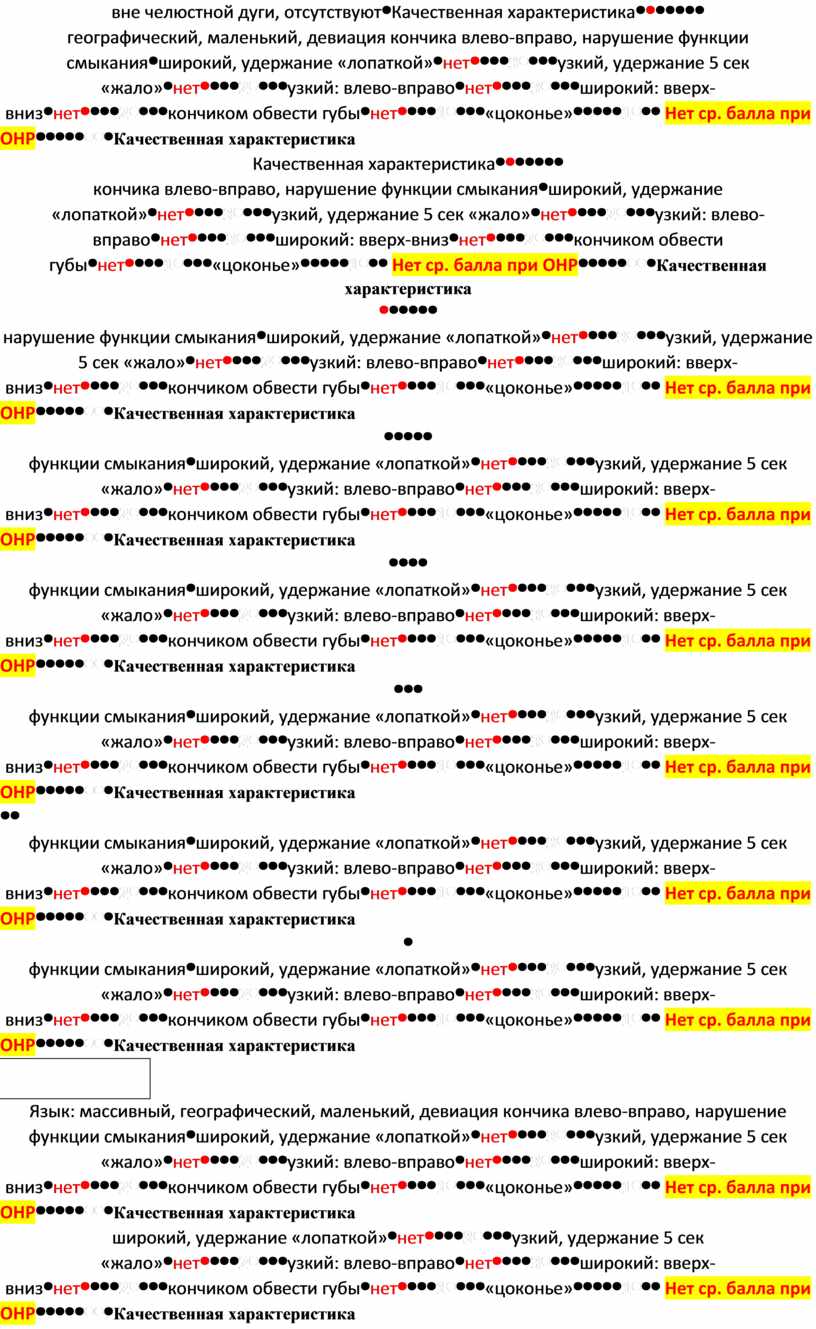 вне челюстной дуги, отсутствуют●Качественная характеристика●●●●●●● географический, маленький, девиация кончика влево-вправо, нарушение функции смыкания●широкий, удержание «лопаткой»●нет●●●● ●●●узкий, удержание 5 сек «жало»●нет●●●● ●●●узкий: влево-вправо●нет●●●● ●●●широкий: вверх-вниз●нет●●●● ●●●кончиком обвести губы●нет●●●● ●●●«цоконье»●●●●● ●● Нет ср. балла при ОНР●●●●● ●Качественная характеристика

Качественная характеристика●●●●●●● кончика влево-вправо, нарушение функции смыкания●широкий, удержание «лопаткой»●нет●●●● ●●●узкий, удержание 5 сек «жало»●нет●●●● ●●●узкий: влево-вправо●нет●●●● ●●●широкий: вверх-вниз●нет●●●● ●●●кончиком обвести губы●нет●●●● ●●●«цоконье»●●●●● ●● Нет ср. балла при ОНР●●●●● ●Качественная характеристика

●●●●●●

нарушение функции смыкания●широкий, удержание «лопаткой»●нет●●●● ●●●узкий, удержание 5 сек «жало»●нет●●●● ●●●узкий: влево-вправо●нет●●●● ●●●широкий: вверх-вниз●нет●●●● ●●●кончиком обвести губы●нет●●●● ●●●«цоконье»●●●●● ●● Нет ср. балла при ОНР●●●●● ●Качественная характеристика

●●●●●

функции смыкания●широкий, удержание «лопаткой»●нет●●●● ●●●узкий, удержание 5 сек «жало»●нет●●●● ●●●узкий: влево-вправо●нет●●●● ●●●широкий: вверх-вниз●нет●●●● ●●●кончиком обвести губы●нет●●●● ●●●«цоконье»●●●●● ●● Нет ср. балла при ОНР●●●●● ●Качественная характеристика

●●●●

функции смыкания●широкий, удержание «лопаткой»●нет●●●● ●●●узкий, удержание 5 сек «жало»●нет●●●● ●●●узкий: влево-вправо●нет●●●● ●●●широкий: вверх-вниз●нет●●●● ●●●кончиком обвести губы●нет●●●● ●●●«цоконье»●●●●● ●● Нет ср. балла при ОНР●●●●● ●Качественная характеристика

●●●

функции смыкания●широкий, удержание «лопаткой»●нет●●●● ●●●узкий, удержание 5 сек «жало»●нет●●●● ●●●узкий: влево-вправо●нет●●●● ●●●широкий: вверх-вниз●нет●●●● ●●●кончиком обвести губы●нет●●●● ●●●«цоконье»●●●●● ●● Нет ср. балла при ОНР●●●●● ●Качественная характеристика

●●

функции смыкания●широкий, удержание «лопаткой»●нет●●●● ●●●узкий, удержание 5 сек «жало»●нет●●●● ●●●узкий: влево-вправо●нет●●●● ●●●широкий: вверх-вниз●нет●●●● ●●●кончиком обвести губы●нет●●●● ●●●«цоконье»●●●●● ●● Нет ср. балла при ОНР●●●●● ●Качественная характеристика

●

функции смыкания●широкий, удержание «лопаткой»●нет●●●● ●●●узкий, удержание 5 сек «жало»●нет●●●● ●●●узкий: влево-вправо●нет●●●● ●●●широкий: вверх-вниз●нет●●●● ●●●кончиком обвести губы●нет●●●● ●●●«цоконье»●●●●● ●● Нет ср. балла при ОНР●●●●● ●Качественная характеристика

Язык: массивный, географический, маленький, девиация кончика влево-вправо, нарушение функции смыкания●широкий, удержание «лопаткой»●нет●●●● ●●●узкий, удержание 5 сек «жало»●нет●●●● ●●●узкий: влево-вправо●нет●●●● ●●●широкий: вверх-вниз●нет●●●● ●●●кончиком обвести губы●нет●●●● ●●●«цоконье»●●●●● ●● Нет ср. балла при ОНР●●●●● ●Качественная характеристика

широкий, удержание «лопаткой»●нет●●●● ●●●узкий, удержание 5 сек «жало»●нет●●●● ●●●узкий: влево-вправо●нет●●●● ●●●широкий: вверх-вниз●нет●●●● ●●●кончиком обвести губы●нет●●●● ●●●«цоконье»●●●●● ●● Нет ср. балла при ОНР●●●●● ●Качественная характеристика